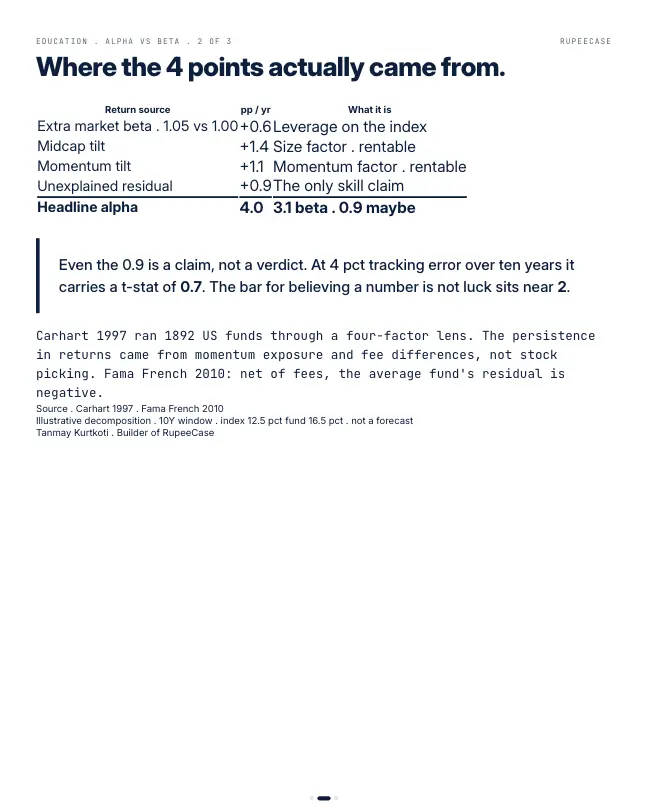 EDUCATION . ALPHA VS BETA . 2 OF 3

RUPEECASE

Where the 4 points actually came from.

| Return source | pp / yr | What it is |
|---|---|---|
| Extra market beta . 1.05 vs 1.00 | +0.6 | Leverage on the index |
| Midcap tilt | +1.4 | Size factor . rentable |
| Momentum tilt | +1.1 | Momentum factor . rentable |
| Unexplained residual | +0.9 | The only skill claim |
| Headline alpha | 4.0 | 3.1 beta . 0.9 maybe |

Even the 0.9 is a claim, not a verdict. At 4 pct tracking error over ten years it carries a t-stat of 0.7. The bar for believing a number is not luck sits near 2.

Carhart 1997 ran 1892 US funds through a four-factor lens. The persistence in returns came from momentum exposure and fee differences, not stock picking. Fama French 2010: net of fees, the average fund's residual is negative.

Source . Carhart 1997 . Fama French 2010
Illustrative decomposition . 10Y window . index 12.5 pct fund 16.5 pct . not a forecast
Tanmay Kurtkoti . Builder of RupeeCase